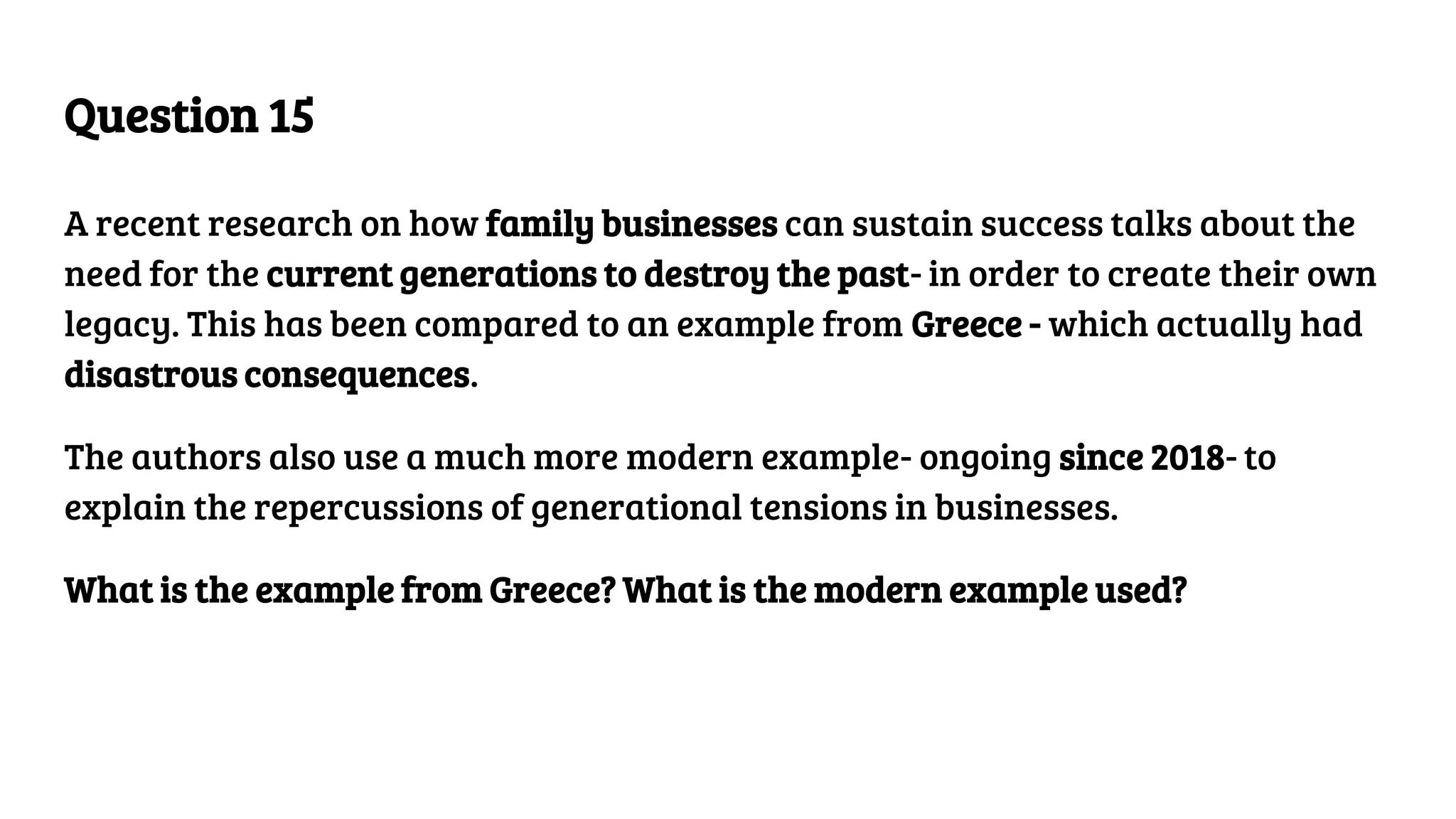 Question 15

A recent research on how family businesses can sustain success talks about the need for the current generations to destroy the past- in order to create their own legacy. This has been compared to an example from Greece - which actually had disastrous consequences.

The authors also use a much more modern example- ongoing since 2018- to explain the repercussions of generational tensions in businesses.

What is the example from Greece? What is the modern example used?